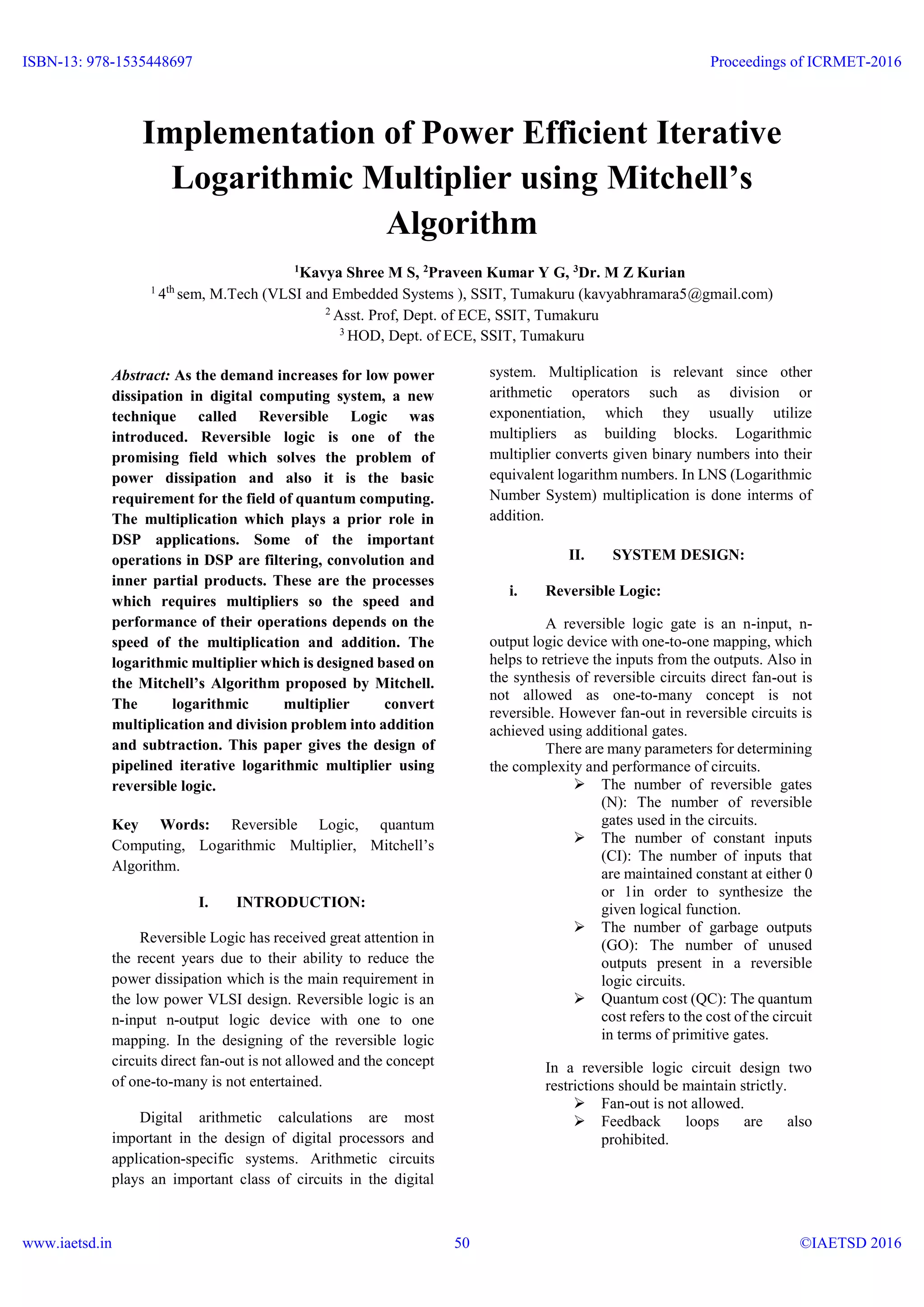 ISBN-13: 978-1535448697

Proceedings of ICRMET-2016

Implementation of Power Efficient Iterative Logarithmic Multiplier using Mitchell's Algorithm

$^1$Kavya Shree M S, $^2$Praveen Kumar Y G, $^3$Dr. M Z Kurian

$^1$ 4$^{th}$ sem, M.Tech (VLSI and Embedded Systems ), SSIT, Tumakuru (kavyabhramara5@gmail.com)

$^2$ Asst. Prof, Dept. of ECE, SSIT, Tumakuru

$^3$ HOD, Dept. of ECE, SSIT, Tumakuru

Abstract: As the demand increases for low power dissipation in digital computing system, a new technique called Reversible Logic was introduced. Reversible logic is one of the promising field which solves the problem of power dissipation and also it is the basic requirement for the field of quantum computing. The multiplication which plays a prior role in DSP applications. Some of the important operations in DSP are filtering, convolution and inner partial products. These are the processes which requires multipliers so the speed and performance of their operations depends on the speed of the multiplication and addition. The logarithmic multiplier which is designed based on the Mitchell's Algorithm proposed by Mitchell. The logarithmic multiplier convert multiplication and division problem into addition and subtraction. This paper gives the design of pipelined iterative logarithmic multiplier using reversible logic.

Key Words: Reversible Logic, quantum Computing, Logarithmic Multiplier, Mitchell's Algorithm.

I. INTRODUCTION:

Reversible Logic has received great attention in the recent years due to their ability to reduce the power dissipation which is the main requirement in the low power VLSI design. Reversible logic is an n-input n-output logic device with one to one mapping. In the designing of the reversible logic circuits direct fan-out is not allowed and the concept of one-to-many is not entertained.

Digital arithmetic calculations are most important in the design of digital processors and application-specific systems. Arithmetic circuits plays an important class of circuits in the digital system. Multiplication is relevant since other arithmetic operators such as division or exponentiation, which they usually utilize multipliers as building blocks. Logarithmic multiplier converts given binary numbers into their equivalent logarithm numbers. In LNS (Logarithmic Number System) multiplication is done interms of addition.

II. SYSTEM DESIGN:

i. Reversible Logic:

A reversible logic gate is an n-input, n-output logic device with one-to-one mapping, which helps to retrieve the inputs from the outputs. Also in the synthesis of reversible circuits direct fan-out is not allowed as one-to-many concept is not reversible. However fan-out in reversible circuits is achieved using additional gates.

There are many parameters for determining the complexity and performance of circuits.

➢ The number of reversible gates (N): The number of reversible gates used in the circuits.
➢ The number of constant inputs (CI): The number of inputs that are maintained constant at either 0 or 1in order to synthesize the given logical function.
➢ The number of garbage outputs (GO): The number of unused outputs present in a reversible logic circuits.
➢ Quantum cost (QC): The quantum cost refers to the cost of the circuit in terms of primitive gates.

In a reversible logic circuit design two restrictions should be maintain strictly.

➢ Fan-out is not allowed.
➢ Feedback loops are also prohibited.

www.iaetsd.in

50

©IAETSD 2016